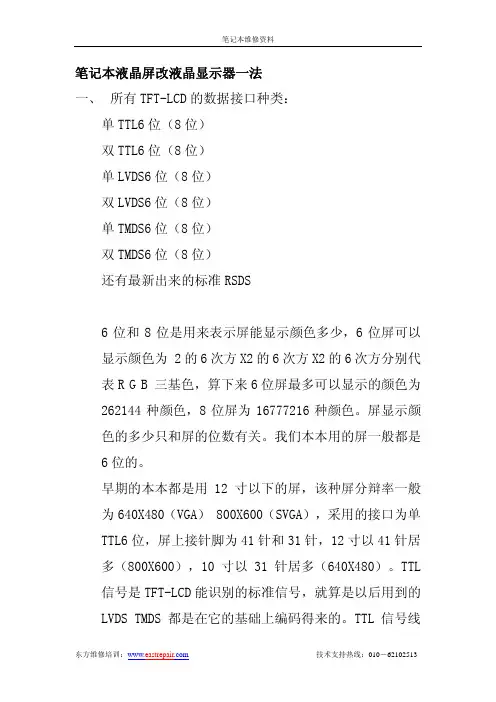 笔记本维修资料

笔记本液晶屏改液晶显示器一法

一、 所有 TFT-LCD 的数据接口种类：

单 TTL6 位（8 位）

双 TTL6 位（8 位）

单 LVDS6 位（8 位）

双 LVDS6 位（8 位）

单 TMDS6 位（8 位）

双 TMDS6 位（8 位）

还有最新出来的标准 RSDS

6 位和 8 位是用来表示屏能显示颜色多少，6 位屏可以显示颜色为 2 的 6 次方 X2 的 6 次方 X2 的 6 次方分别代表 R G B 三基色，算下来 6 位屏最多可以显示的颜色为 262144 种颜色，8 位屏为 16777216 种颜色。屏显示颜色的多少只和屏的位数有关。我们本本用的屏一般都是 6 位的。

早期的本本都是用 12 寸以下的屏，该种屏分辩率一般为 640X480（VGA） 800X600（SVGA），采用的接口为单 TTL6 位，屏上接针脚为 41 针和 31 针，12 寸以 41 针居多（800X600），10 寸以 31 针居多（640X480）。TTL 信号是 TFT-LCD 能识别的标准信号，就算是以后用到的 LVDS TMDS 都是在它的基础上编码得来的。TTL 信号线

东方维修培训：www.eastrepair.com 技术支持热线：010－62102513